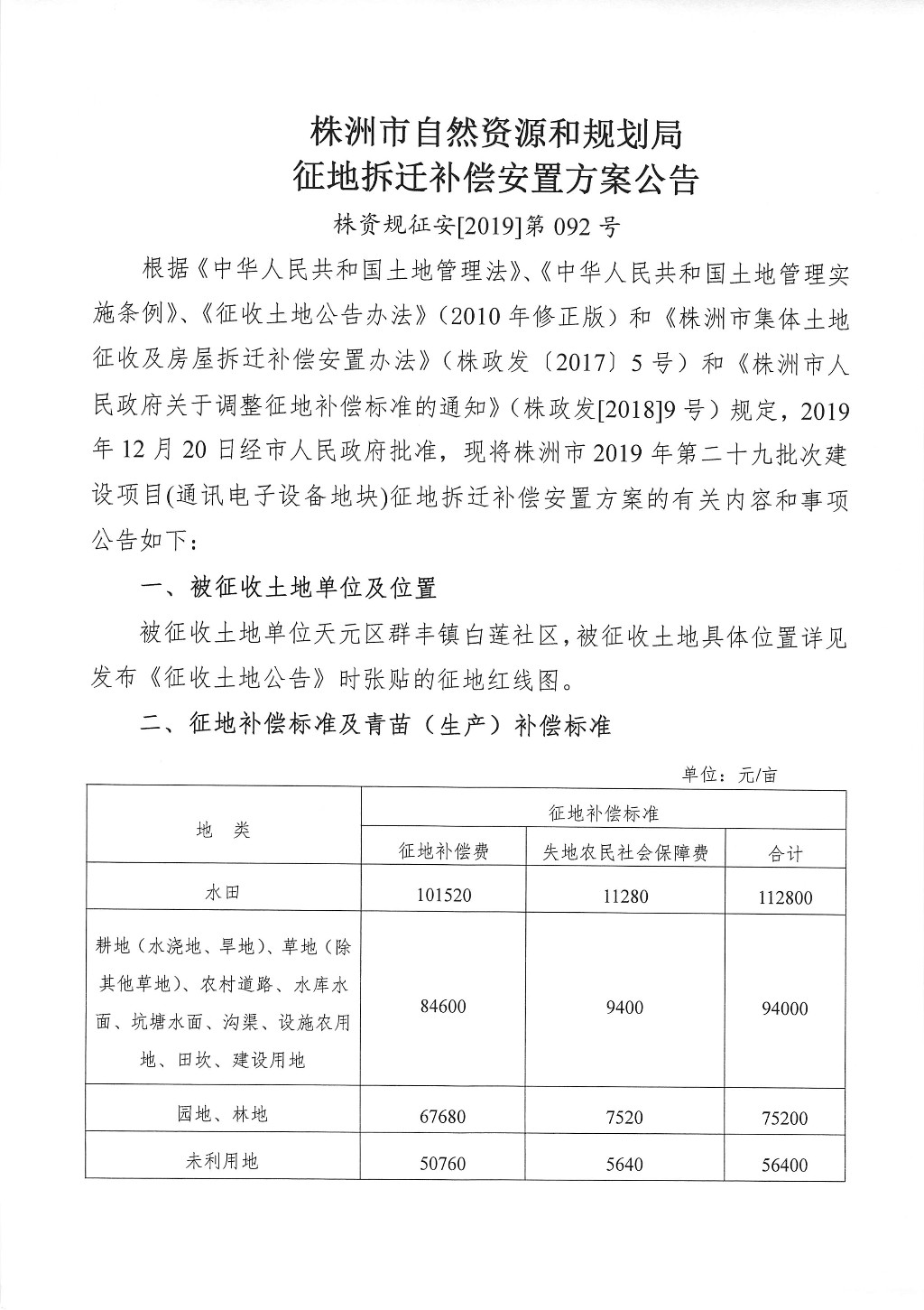 株洲市自然资源和规划局
征地拆迁补偿安置方案公告

株资规征安[2019]第 092 号

根据《中华人民共和国土地管理法》、《中华人民共和国土地管理实施条例》、《征收土地公告办法》（2010 年修正版）和《株洲市集体土地征收及房屋拆迁补偿安置办法》（株政发〔2017〕5 号）和《株洲市人民政府关于调整征地补偿标准的通知》（株政发[2018]9 号）规定，2019 年 12 月 20 日经市人民政府批准，现将株洲市 2019 年第二十九批次建设项目(通讯电子设备地块)征地拆迁补偿安置方案的有关内容和事项公告如下：

一、被征收土地单位及位置

被征收土地单位天元区群丰镇白莲社区，被征收土地具体位置详见发布《征收土地公告》时张贴的征地红线图。

二、征地补偿标准及青苗（生产）补偿标准

单位：元/亩

| 地　类 | 征地补偿标准 | | |
|---|---|---|---|
| | 征地补偿费 | 失地农民社会保障费 | 合计 |
| 水田 | 101520 | 11280 | 112800 |
| 耕地（水浇地、旱地）、草地（除其他草地）、农村道路、水库水面、坑塘水面、沟渠、设施农用地、田坎、建设用地 | 84600 | 9400 | 94000 |
| 园地、林地 | 67680 | 7520 | 75200 |
| 未利用地 | 50760 | 5640 | 56400 |